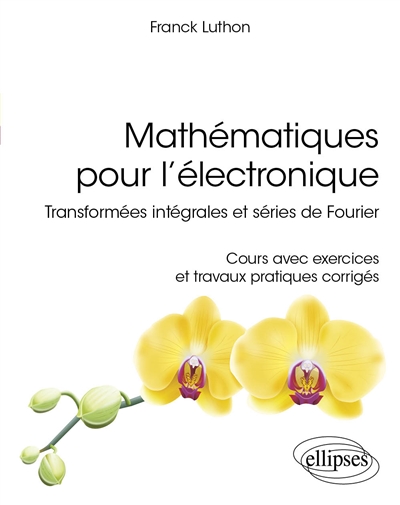 Franck Luthon

Mathématiques pour l'électronique

Transformées intégrales et séries de Fourier

Cours avec exercices et travaux pratiques corrigés

ellipses